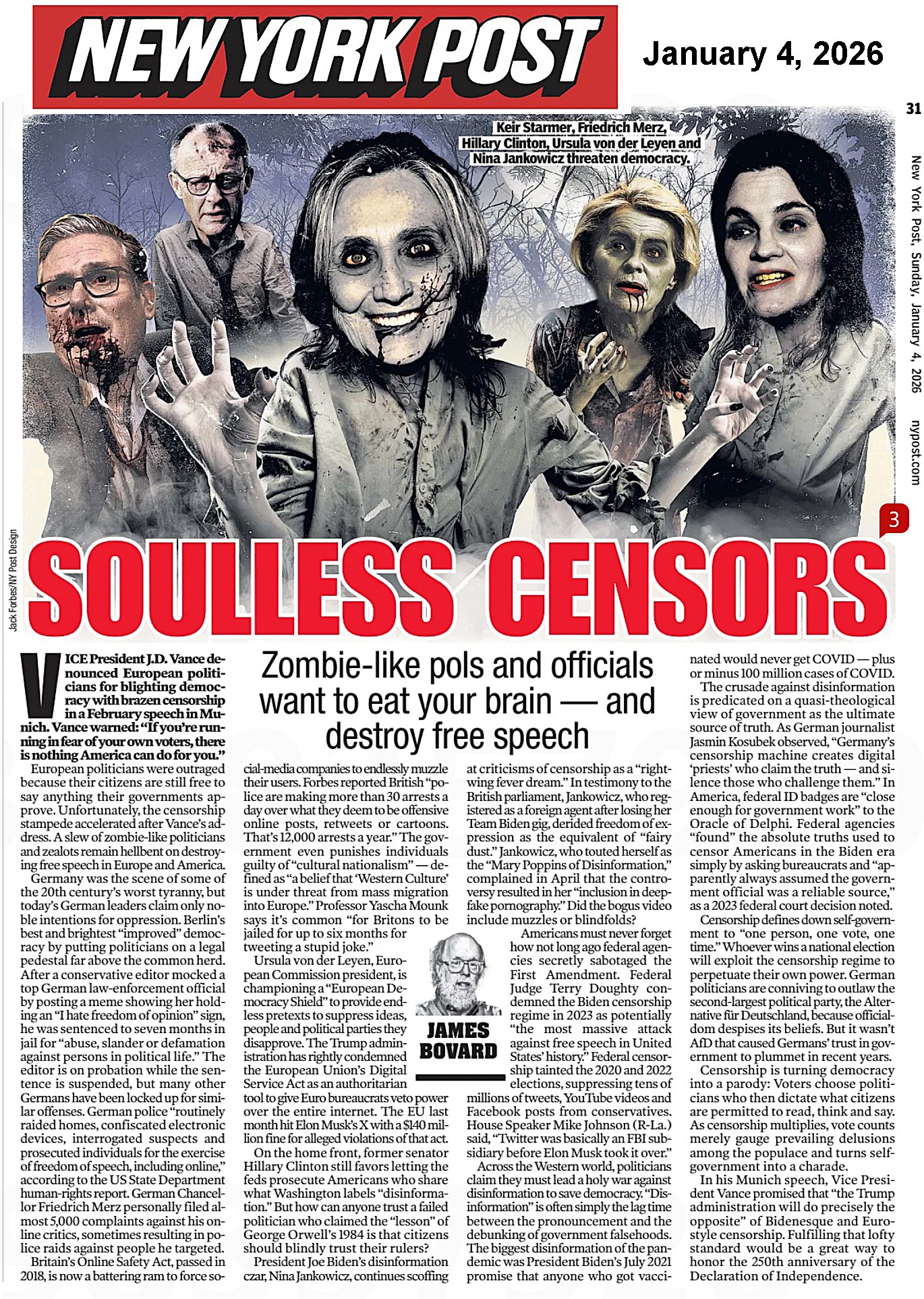 NEW YORK POST

January 4, 2026

31

New York Post, Sunday, January 4, 2026 nypost.com

Keir Starmer, Friedrich Merz, Hillary Clinton, Ursula von der Leyen and Nina Jankowicz threaten democracy.

Jack Forbes/NY Post Design

3

SOULLESS CENSORS

Zombie-like pols and officials want to eat your brain — and destroy free speech

VICE President J.D. Vance denounced European politicians for blighting democracy with brazen censorship in a February speech in Munich. Vance warned: "If you're running in fear of your own voters, there is nothing America can do for you."

European politicians were outraged because their citizens are still free to say anything their governments approve. Unfortunately, the censorship stampede accelerated after Vance's address. A slew of zombie-like politicians and zealots remain hellbent on destroying free speech in Europe and America.

Germany was the scene of some of the 20th century's worst tyranny, but today's German leaders claim only noble intentions for oppression. Berlin's best and brightest "improved" democracy by putting politicians on a legal pedestal far above the common herd. After a conservative editor mocked a top German law-enforcement official by posting a meme showing her holding an "I hate freedom of opinion" sign, he was sentenced to seven months in jail for "abuse, slander or defamation against persons in political life." The editor is on probation while the sentence is suspended, but many other Germans have been locked up for similar offenses. German police "routinely raided homes, confiscated electronic devices, interrogated suspects and prosecuted individuals for the exercise of freedom of speech, including online," according to the US State Department human-rights report. German Chancellor Friedrich Merz personally filed almost 5,000 complaints against his online critics, sometimes resulting in police raids against people he targeted.

Britain's Online Safety Act, passed in 2018, is now a battering ram to force social-media companies to endlessly muzzle their users. Forbes reported British "police are making more than 30 arrests a day over what they deem to be offensive online posts, retweets or cartoons. That's 12,000 arrests a year." The government even punishes individuals guilty of "cultural nationalism" — defined as "a belief that 'Western Culture' is under threat from mass migration into Europe." Professor Yascha Mounk says it's common "for Britons to be jailed for up to six months for tweeting a stupid joke."

Ursula von der Leyen, European Commission president, is championing a "European Democracy Shield" to provide endless pretexts to suppress ideas, people and political parties they disapprove. The Trump administration has rightly condemned the European Union's Digital Service Act as an authoritarian tool to give Euro bureaucrats veto power over the entire internet. The EU last month hit Elon Musk's X with a $140 million fine for alleged violations of that act.

On the home front, former senator Hillary Clinton still favors letting the feds prosecute Americans who share what Washington labels "disinformation." But how can anyone trust a failed politician who claimed the "lesson" of George Orwell's 1984 is that citizens should blindly trust their rulers?

President Joe Biden's disinformation czar, Nina Jankowicz, continues scoffing at criticisms of censorship as a "right-wing fever dream." In testimony to the British parliament, Jankowicz, who registered as a foreign agent after losing her Team Biden gig, derided freedom of expression as the equivalent of "fairy dust." Jankowicz, who touted herself as the "Mary Poppins of Disinformation," complained in April that the controversy resulted in her "inclusion in deepfake pornography." Did the bogus video include muzzles or blindfolds?

JAMES BOVARD

Americans must never forget how not long ago federal agencies secretly sabotaged the First Amendment. Federal Judge Terry Doughty condemned the Biden censorship regime in 2023 as potentially "the most massive attack against free speech in United States' history." Federal censorship tainted the 2020 and 2022 elections, suppressing tens of millions of tweets, YouTube videos and Facebook posts from conservatives. House Speaker Mike Johnson (R-La.) said, "Twitter was basically an FBI subsidiary before Elon Musk took it over."

Across the Western world, politicians claim they must lead a holy war against disinformation to save democracy. "Disinformation" is often simply the lag time between the pronouncement and the debunking of government falsehoods. The biggest disinformation of the pandemic was President Biden's July 2021 promise that anyone who got vaccinated would never get COVID — plus or minus 100 million cases of COVID.

The crusade against disinformation is predicated on a quasi-theological view of government as the ultimate source of truth. As German journalist Jasmin Kosubek observed, "Germany's censorship machine creates digital 'priests' who claim the truth — and silence those who challenge them." In America, federal ID badges are "close enough for government work" to the Oracle of Delphi. Federal agencies "found" the absolute truths used to censor Americans in the Biden era simply by asking bureaucrats and "apparently always assumed the government official was a reliable source," as a 2023 federal court decision noted.

Censorship defines down self-government to "one person, one vote, one time." Whoever wins a national election will exploit the censorship regime to perpetuate their own power. German politicians are conniving to outlaw the second-largest political party, the Alternative für Deutschland, because officialdom despises its beliefs. But it wasn't AfD that caused Germans' trust in government to plummet in recent years.

Censorship is turning democracy into a parody: Voters choose politicians who then dictate what citizens are permitted to read, think and say. As censorship multiplies, vote counts merely gauge prevailing delusions among the populace and turns self-government into a charade.

In his Munich speech, Vice President Vance promised that "the Trump administration will do precisely the opposite" of Bidenesque and Euro-style censorship. Fulfilling that lofty standard would be a great way to honor the 250th anniversary of the Declaration of Independence.